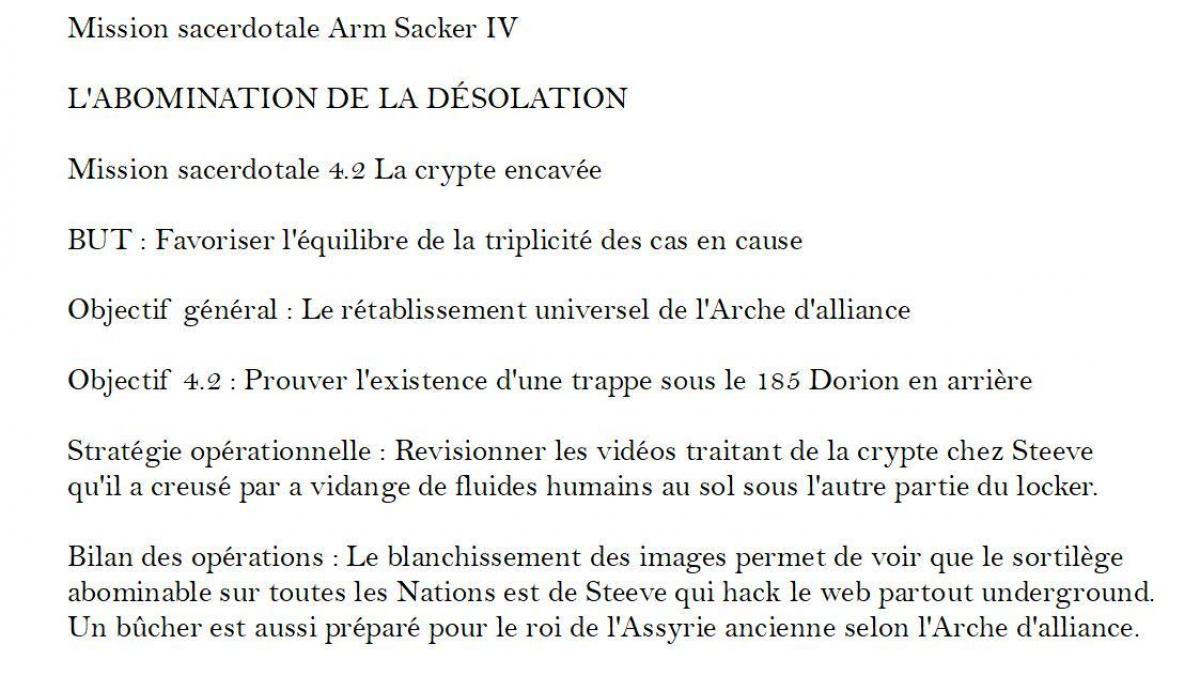 Mission sacerdotale Arm Sacker IV

L'ABOMINATION DE LA DÉSOLATION

Mission sacerdotale 4.2 La crypte encavée

BUT : Favoriser l'équilibre de la triplicité des cas en cause

Objectif général : Le rétablissement universel de l'Arche d'alliance

Objectif 4.2 : Prouver l'existence d'une trappe sous le 185 Dorion en arrière

Stratégie opérationnelle : Revisionner les vidéos traitant de la crypte chez Steeve qu'il a creusé par a vidange de fluides humains au sol sous l'autre partie du locker.

Bilan des opérations : Le blanchissement des images permet de voir que le sortilège abominable sur toutes les Nations est de Steeve qui hack le web partout underground. Un bûcher est aussi préparé pour le roi de l'Assyrie ancienne selon l'Arche d'alliance.